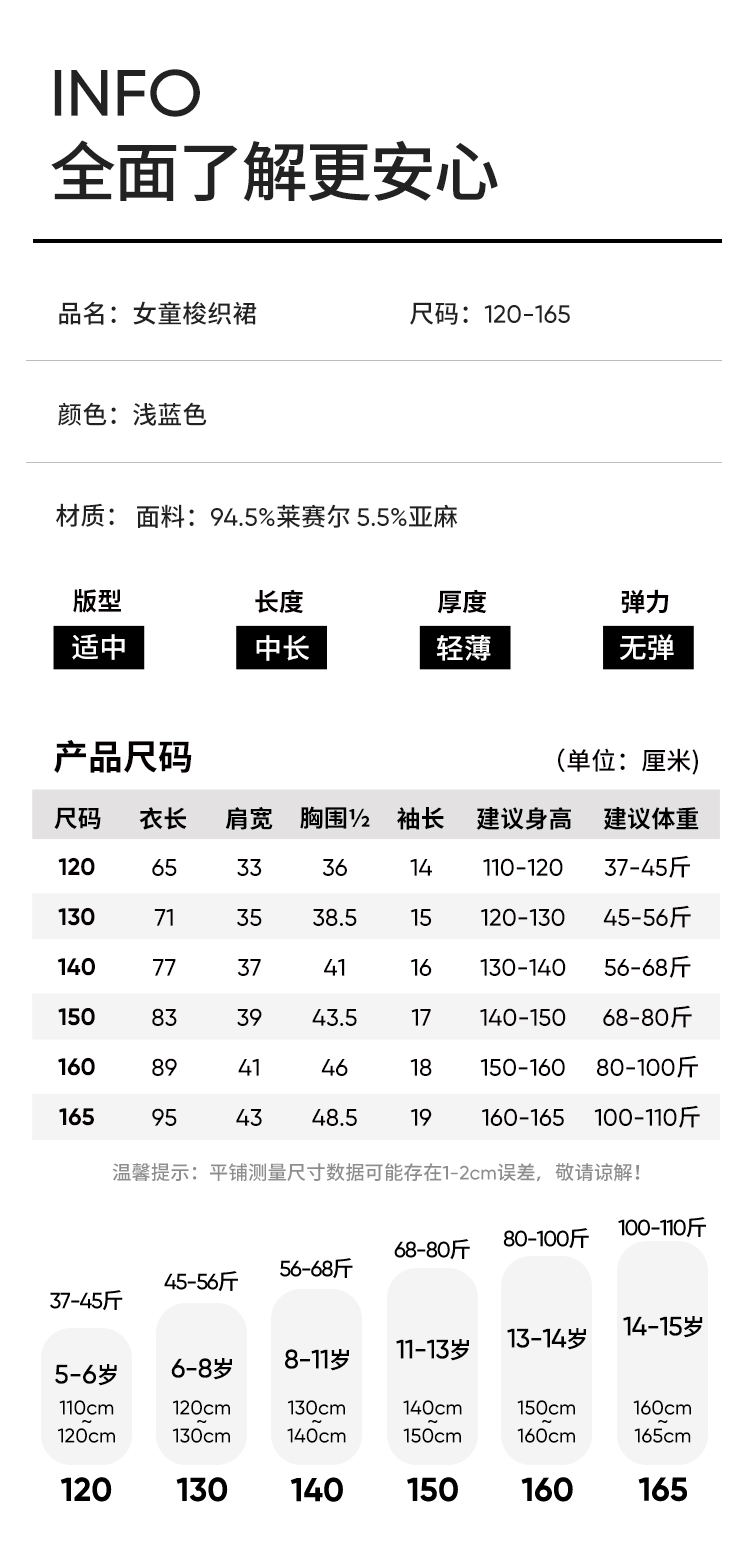 INFO
全面了解更安心

品名：女童梭织裙 尺码：120-165

颜色：浅蓝色

材质： 面料：94.5%莱赛尔 5.5%亚麻

版型
适中

长度
中长

厚度
轻薄

弹力
无弹

产品尺码 （单位：厘米）

| 尺码 | 衣长 | 肩宽 | 胸围½ | 袖长 | 建议身高 | 建议体重 |
|---|---|---|---|---|---|---|
| 120 | 65 | 33 | 36 | 14 | 110-120 | 37-45斤 |
| 130 | 71 | 35 | 38.5 | 15 | 120-130 | 45-56斤 |
| 140 | 77 | 37 | 41 | 16 | 130-140 | 56-68斤 |
| 150 | 83 | 39 | 43.5 | 17 | 140-150 | 68-80斤 |
| 160 | 89 | 41 | 46 | 18 | 150-160 | 80-100斤 |
| 165 | 95 | 43 | 48.5 | 19 | 160-165 | 100-110斤 |

温馨提示：平铺测量尺寸数据可能存在1-2cm误差，敬请谅解！

37-45斤
5-6岁
110cm ~ 120cm
120

45-56斤
6-8岁
120cm ~ 130cm
130

56-68斤
8-11岁
130cm ~ 140cm
140

68-80斤
11-13岁
140cm ~ 150cm
150

80-100斤
13-14岁
150cm ~ 160cm
160

100-110斤
14-15岁
160cm ~ 165cm
165